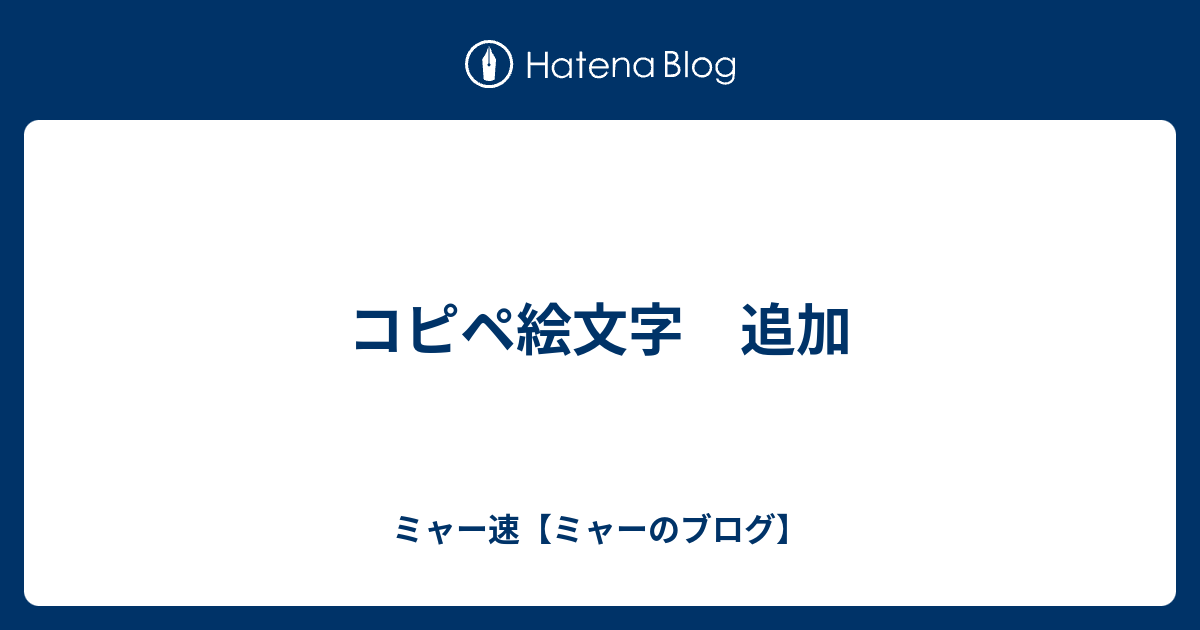 Hatena Blog

コピペ絵文字　追加

ミャー速【ミャーのブログ】